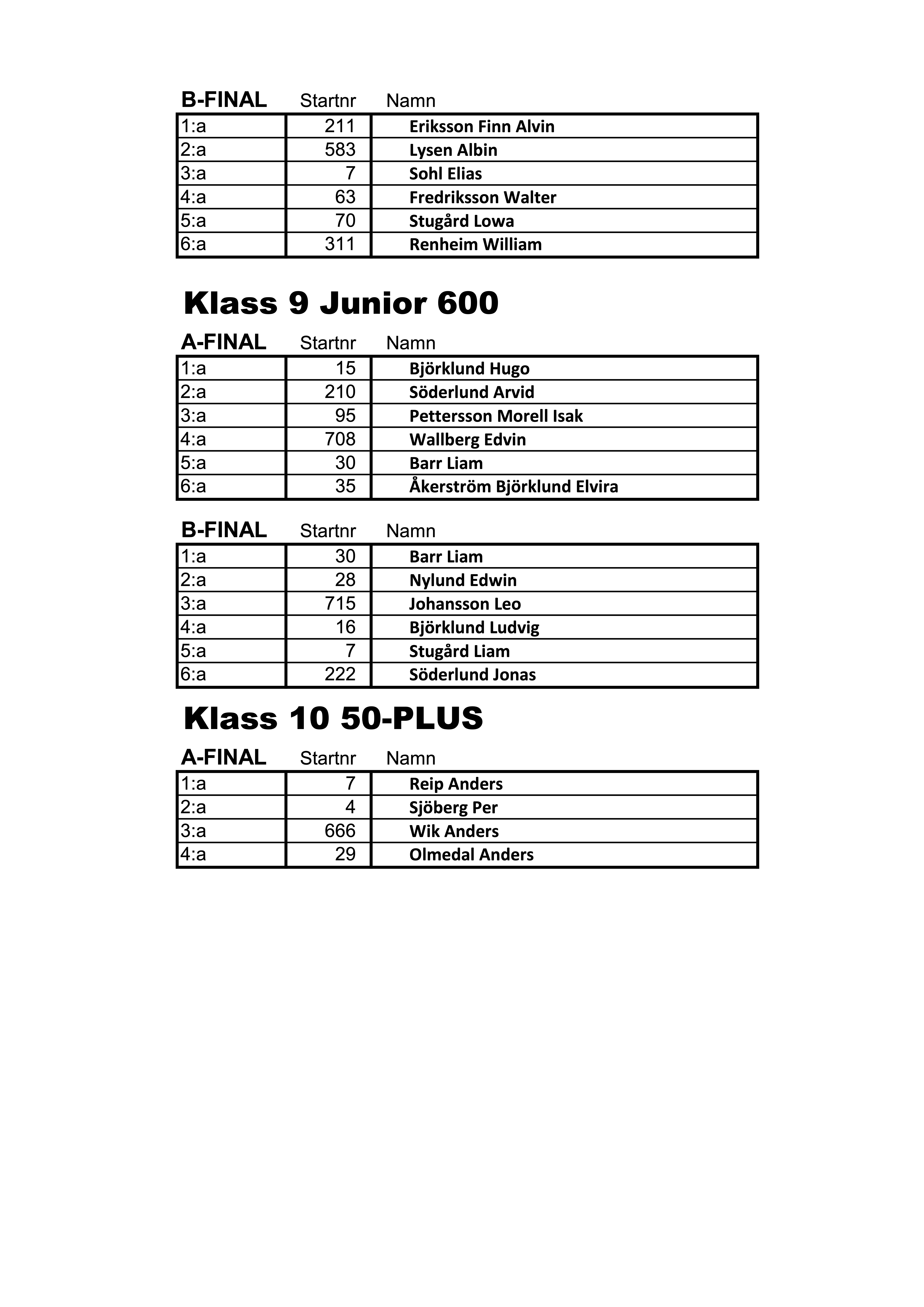 | B-FINAL | Startnr | Namn |
|---|---|---|
| 1:a | 211 | Eriksson Finn Alvin |
| 2:a | 583 | Lysen Albin |
| 3:a | 7 | Sohl Elias |
| 4:a | 63 | Fredriksson Walter |
| 5:a | 70 | Stugård Lowa |
| 6:a | 311 | Renheim William |

Klass 9 Junior 600

| A-FINAL | Startnr | Namn |
|---|---|---|
| 1:a | 15 | Björklund Hugo |
| 2:a | 210 | Söderlund Arvid |
| 3:a | 95 | Pettersson Morell Isak |
| 4:a | 708 | Wallberg Edvin |
| 5:a | 30 | Barr Liam |
| 6:a | 35 | Åkerström Björklund Elvira |

| B-FINAL | Startnr | Namn |
|---|---|---|
| 1:a | 30 | Barr Liam |
| 2:a | 28 | Nylund Edwin |
| 3:a | 715 | Johansson Leo |
| 4:a | 16 | Björklund Ludvig |
| 5:a | 7 | Stugård Liam |
| 6:a | 222 | Söderlund Jonas |

Klass 10 50-PLUS

| A-FINAL | Startnr | Namn |
|---|---|---|
| 1:a | 7 | Reip Anders |
| 2:a | 4 | Sjöberg Per |
| 3:a | 666 | Wik Anders |
| 4:a | 29 | Olmedal Anders |